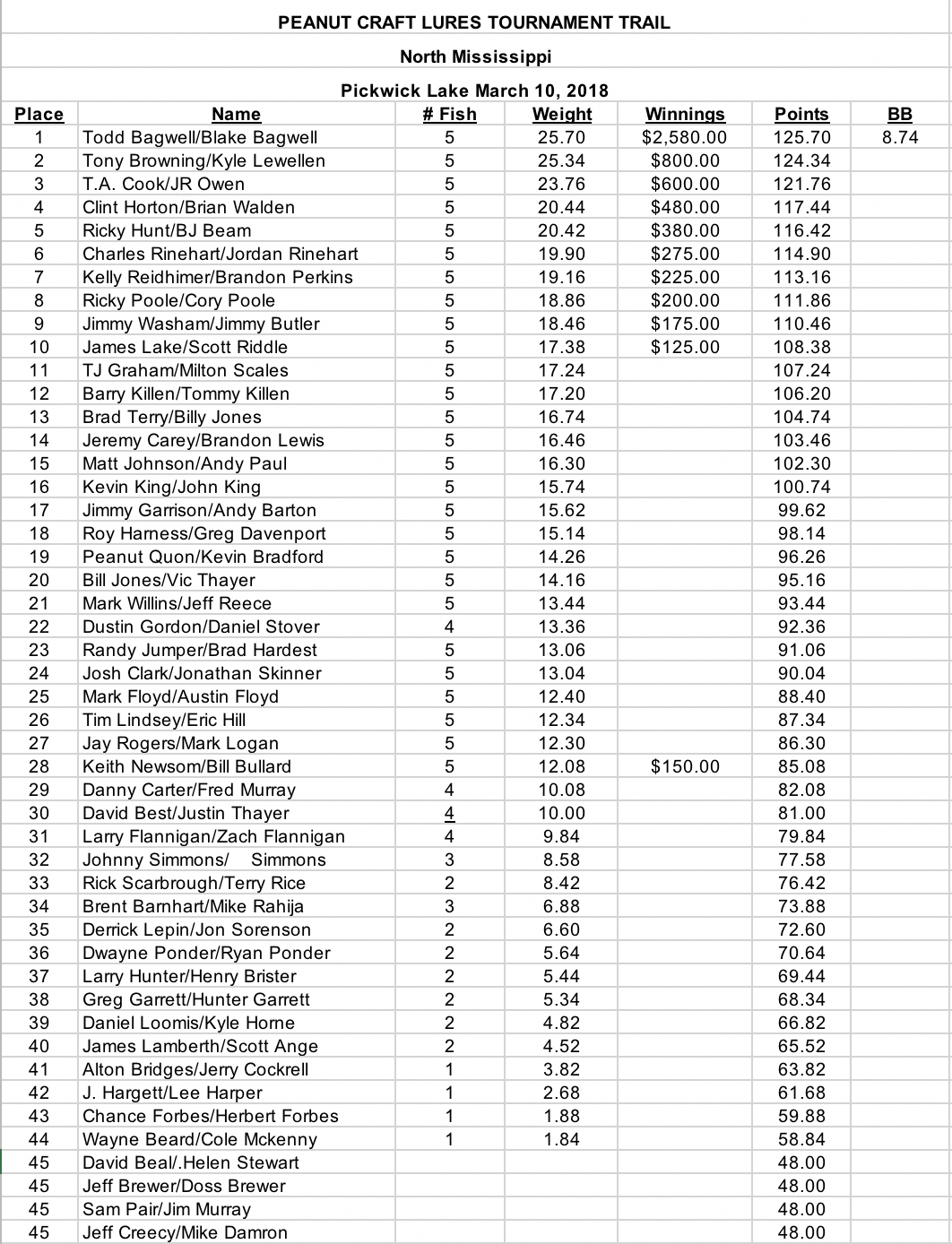 PEANUT CRAFT LURES TOURNAMENT TRAIL

North Mississippi

Pickwick Lake March 10, 2018

| Place | Name | # Fish | Weight | Winnings | Points | BB |
|---|---|---|---|---|---|---|
| 1 | Todd Bagwell/Blake Bagwell | 5 | 25.70 | $2,580.00 | 125.70 | 8.74 |
| 2 | Tony Browning/Kyle Lewellen | 5 | 25.34 | $800.00 | 124.34 | |
| 3 | T.A. Cook/JR Owen | 5 | 23.76 | $600.00 | 121.76 | |
| 4 | Clint Horton/Brian Walden | 5 | 20.44 | $480.00 | 117.44 | |
| 5 | Ricky Hunt/BJ Beam | 5 | 20.42 | $380.00 | 116.42 | |
| 6 | Charles Rinehart/Jordan Rinehart | 5 | 19.90 | $275.00 | 114.90 | |
| 7 | Kelly Reidhimer/Brandon Perkins | 5 | 19.16 | $225.00 | 113.16 | |
| 8 | Ricky Poole/Cory Poole | 5 | 18.86 | $200.00 | 111.86 | |
| 9 | Jimmy Washam/Jimmy Butler | 5 | 18.46 | $175.00 | 110.46 | |
| 10 | James Lake/Scott Riddle | 5 | 17.38 | $125.00 | 108.38 | |
| 11 | TJ Graham/Milton Scales | 5 | 17.24 | | 107.24 | |
| 12 | Barry Killen/Tommy Killen | 5 | 17.20 | | 106.20 | |
| 13 | Brad Terry/Billy Jones | 5 | 16.74 | | 104.74 | |
| 14 | Jeremy Carey/Brandon Lewis | 5 | 16.46 | | 103.46 | |
| 15 | Matt Johnson/Andy Paul | 5 | 16.30 | | 102.30 | |
| 16 | Kevin King/John King | 5 | 15.74 | | 100.74 | |
| 17 | Jimmy Garrison/Andy Barton | 5 | 15.62 | | 99.62 | |
| 18 | Roy Harness/Greg Davenport | 5 | 15.14 | | 98.14 | |
| 19 | Peanut Quon/Kevin Bradford | 5 | 14.26 | | 96.26 | |
| 20 | Bill Jones/Vic Thayer | 5 | 14.16 | | 95.16 | |
| 21 | Mark Willins/Jeff Reece | 5 | 13.44 | | 93.44 | |
| 22 | Dustin Gordon/Daniel Stover | 4 | 13.36 | | 92.36 | |
| 23 | Randy Jumper/Brad Hardest | 5 | 13.06 | | 91.06 | |
| 24 | Josh Clark/Jonathan Skinner | 5 | 13.04 | | 90.04 | |
| 25 | Mark Floyd/Austin Floyd | 5 | 12.40 | | 88.40 | |
| 26 | Tim Lindsey/Eric Hill | 5 | 12.34 | | 87.34 | |
| 27 | Jay Rogers/Mark Logan | 5 | 12.30 | | 86.30 | |
| 28 | Keith Newsom/Bill Bullard | 5 | 12.08 | $150.00 | 85.08 | |
| 29 | Danny Carter/Fred Murray | 4 | 10.08 | | 82.08 | |
| 30 | David Best/Justin Thayer | 4 | 10.00 | | 81.00 | |
| 31 | Larry Flannigan/Zach Flannigan | 4 | 9.84 | | 79.84 | |
| 32 | Johnny Simmons/ Simmons | 3 | 8.58 | | 77.58 | |
| 33 | Rick Scarbrough/Terry Rice | 2 | 8.42 | | 76.42 | |
| 34 | Brent Barnhart/Mike Rahija | 3 | 6.88 | | 73.88 | |
| 35 | Derrick Lepin/Jon Sorenson | 2 | 6.60 | | 72.60 | |
| 36 | Dwayne Ponder/Ryan Ponder | 2 | 5.64 | | 70.64 | |
| 37 | Larry Hunter/Henry Brister | 2 | 5.44 | | 69.44 | |
| 38 | Greg Garrett/Hunter Garrett | 2 | 5.34 | | 68.34 | |
| 39 | Daniel Loomis/Kyle Horne | 2 | 4.82 | | 66.82 | |
| 40 | James Lamberth/Scott Ange | 2 | 4.52 | | 65.52 | |
| 41 | Alton Bridges/Jerry Cockrell | 1 | 3.82 | | 63.82 | |
| 42 | J. Hargett/Lee Harper | 1 | 2.68 | | 61.68 | |
| 43 | Chance Forbes/Herbert Forbes | 1 | 1.88 | | 59.88 | |
| 44 | Wayne Beard/Cole Mckenny | 1 | 1.84 | | 58.84 | |
| 45 | David Beal/.Helen Stewart | | | | 48.00 | |
| 45 | Jeff Brewer/Doss Brewer | | | | 48.00 | |
| 45 | Sam Pair/Jim Murray | | | | 48.00 | |
| 45 | Jeff Creecy/Mike Damron | | | | 48.00 | |